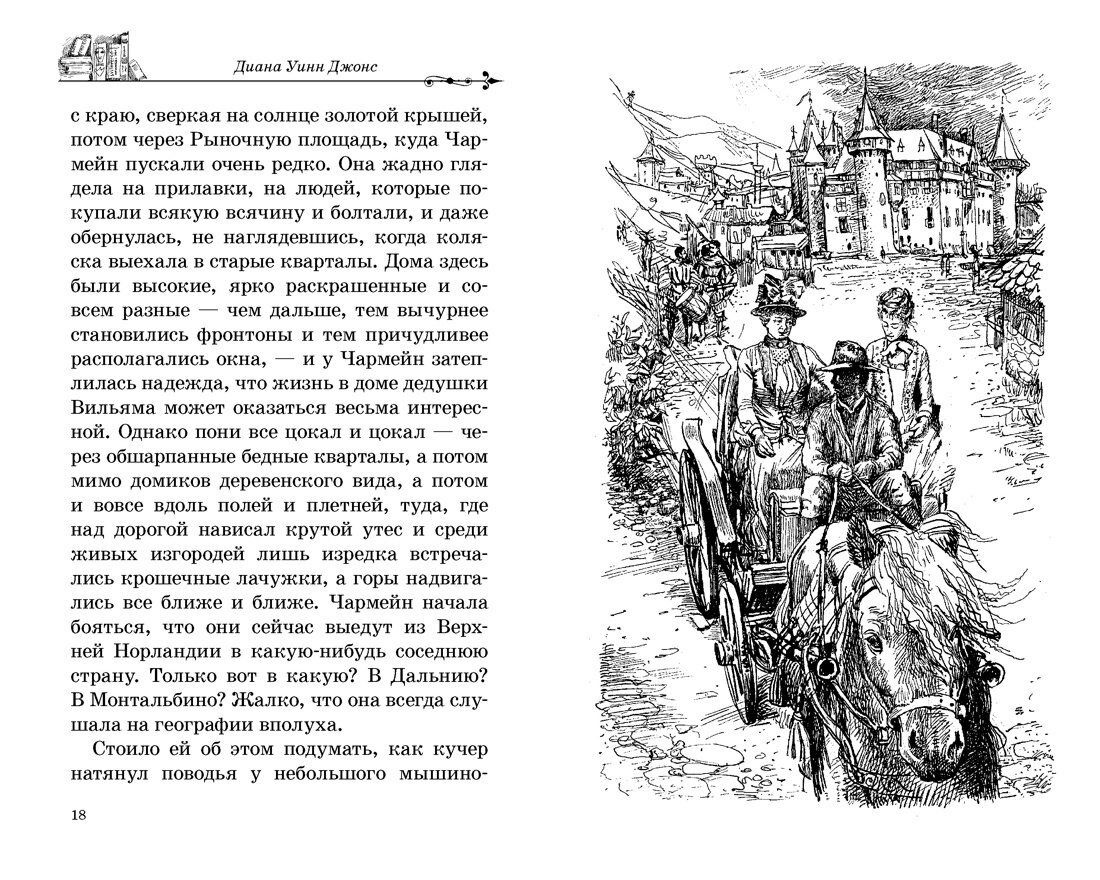 Диана Уинн Джонс

с краю, сверкая на солнце золотой крышей, потом через Рыночную площадь, куда Чармейн пускали очень редко. Она жадно глядела на прилавки, на людей, которые покупали всякую всячину и болтали, и даже обернулась, не наглядевшись, когда коляска выехала в старые кварталы. Дома здесь были высокие, ярко раскрашенные и совсем разные — чем дальше, тем вычурнее становились фронтоны и тем причудливее располагались окна, — и у Чармейн затеплилась надежда, что жизнь в доме дедушки Вильяма может оказаться весьма интересной. Однако пони все цокал и цокал — через обшарпанные бедные кварталы, а потом мимо домиков деревенского вида, а потом и вовсе вдоль полей и плетней, туда, где над дорогой нависал крутой утес и среди живых изгородей лишь изредка встречались крошечные лачужки, а горы надвигались все ближе и ближе. Чармейн начала бояться, что они сейчас выедут из Верхней Норландии в какую-нибудь соседнюю страну. Только вот в какую? В Дальнию? В Монтальбино? Жалко, что она всегда слушала на географии вполуха.

Стоило ей об этом подумать, как кучер натянул поводья у небольшого мышино-

18